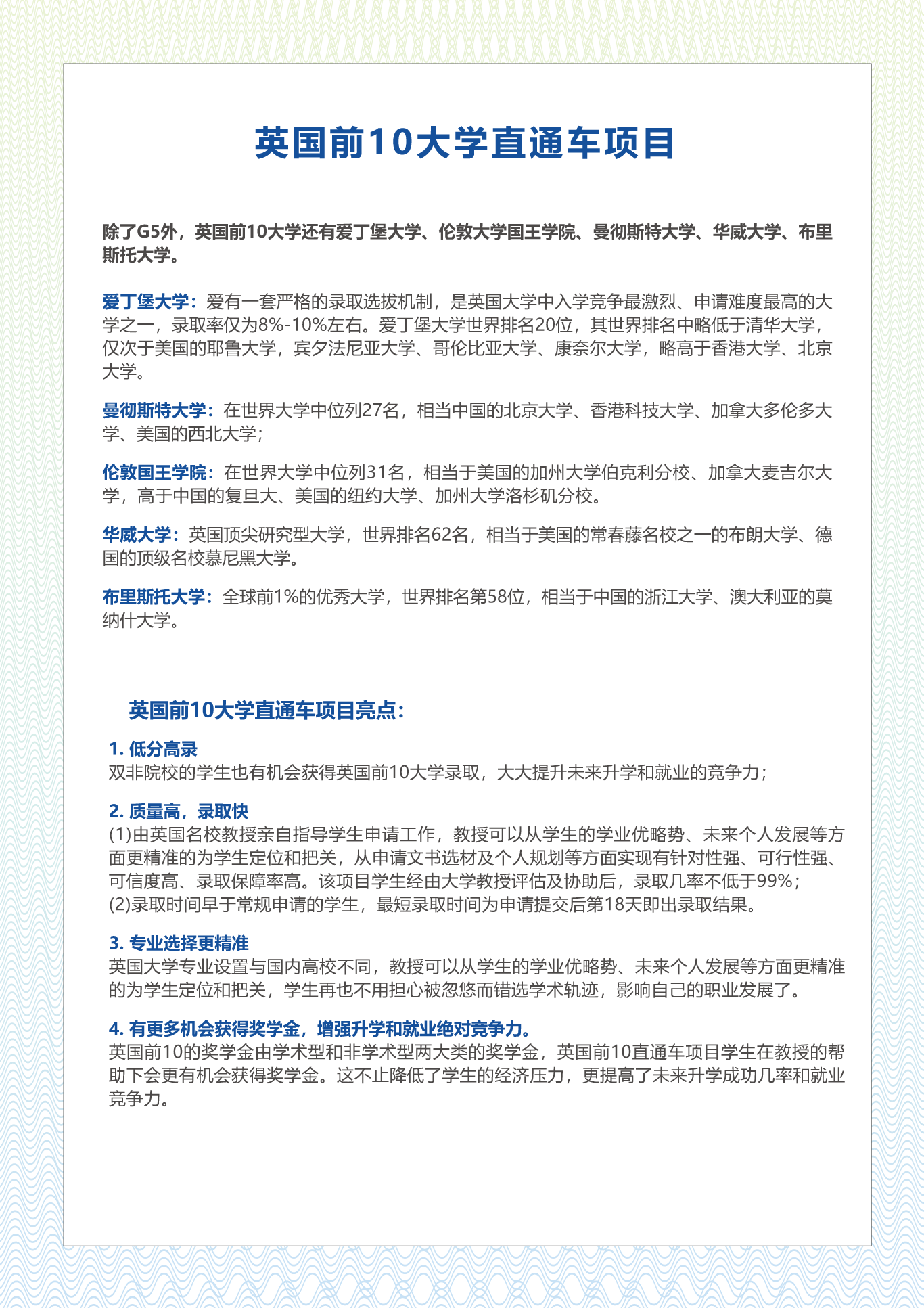 英国前10大学直通车项目

除了G5外，英国前10大学还有爱丁堡大学、伦敦大学国王学院、曼彻斯特大学、华威大学、布里斯托大学。

爱丁堡大学：爱有一套严格的录取选拔机制，是英国大学中入学竞争最激烈、申请难度最高的大学之一，录取率仅为8%-10%左右。爱丁堡大学世界排名20位，其世界排名中略低于清华大学，仅次于美国的耶鲁大学，宾夕法尼亚大学、哥伦比亚大学、康奈尔大学，略高于香港大学、北京大学。

曼彻斯特大学：在世界大学中位列27名，相当中国的北京大学、香港科技大学、加拿大多伦多大学、美国的西北大学；

伦敦国王学院：在世界大学中位列31名，相当于美国的加州大学伯克利分校、加拿大麦吉尔大学，高于中国的复旦大、美国的纽约大学、加州大学洛杉矶分校。

华威大学：英国顶尖研究型大学，世界排名62名，相当于美国的常春藤名校之一的布朗大学、德国的顶级名校慕尼黑大学。

布里斯托大学：全球前1%的优秀大学，世界排名第58位，相当于中国的浙江大学、澳大利亚的莫纳什大学。

英国前10大学直通车项目亮点：

1. 低分高录
双非院校的学生也有机会获得英国前10大学录取，大大提升未来升学和就业的竞争力；

2. 质量高，录取快
(1)由英国名校教授亲自指导学生申请工作，教授可以从学生的学业优略势、未来个人发展等方面更精准的为学生定位和把关，从申请文书选材及个人规划等方面实现有针对性强、可行性强、可信度高、录取保障率高。该项目学生经由大学教授评估及协助后，录取几率不低于99%；
(2)录取时间早于常规申请的学生，最短录取时间为申请提交后第18天即出录取结果。

3. 专业选择更精准
英国大学专业设置与国内高校不同，教授可以从学生的学业优略势、未来个人发展等方面更精准的为学生定位和把关，学生再也不用担心被忽悠而错选学术轨迹，影响自己的职业发展了。

4. 有更多机会获得奖学金，增强升学和就业绝对竞争力。
英国前10的奖学金由学术型和非学术型两大类的奖学金，英国前10直通车项目学生在教授的帮助下会更有机会获得奖学金。这不止降低了学生的经济压力，更提高了未来升学成功几率和就业竞争力。